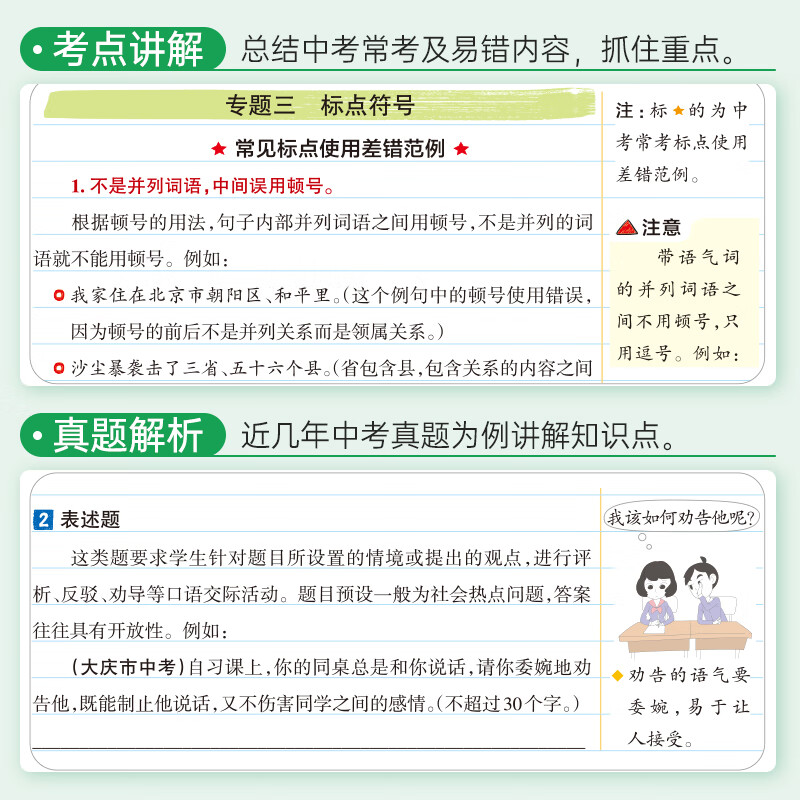 考点讲解 总结中考常考及易错内容，抓住重点。

专题三 标点符号

★ 常见标点使用差错范例 ★

1. 不是并列词语，中间误用顿号。

根据顿号的用法，句子内部并列词语之间用顿号，不是并列的词语就不能用顿号。例如：

我家住在北京市朝阳区、和平里。（这个例句中的顿号使用错误，因为顿号的前后不是并列关系而是领属关系。）

沙尘暴袭击了三省、五十六个县。（省包含县，包含关系的内容之间

注：标★的为中考常考标点使用差错范例。

注意

带语气词的并列词语之间不用顿号，只用逗号。例如：

真题解析 近几年中考真题为例讲解知识点。

2 表述题

这类题要求学生针对题目所设置的情境或提出的观点，进行评析、反驳、劝导等口语交际活动。题目预设一般为社会热点问题，答案往往具有开放性。例如：

（大庆市中考）自习课上，你的同桌总是和你说话，请你委婉地劝告他，既能制止他说话，又不伤害同学之间的感情。（不超过30个字。）

我该如何劝告他呢？

劝告的语气要委婉，易于让人接受。